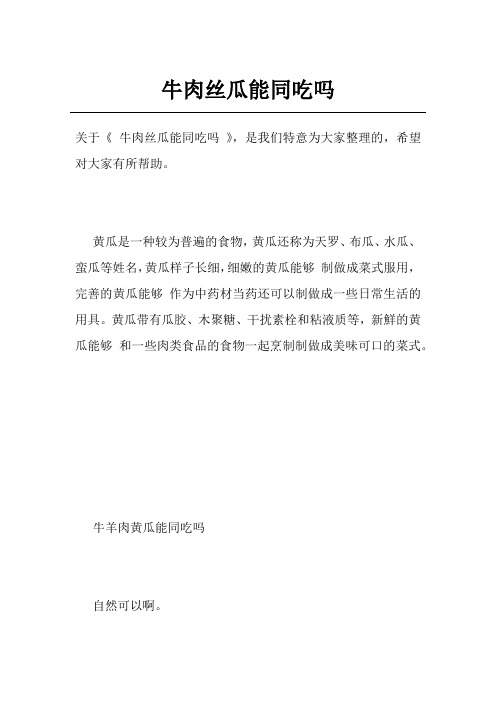 牛肉丝瓜能同吃吗

关于《 牛肉丝瓜能同吃吗 》，是我们特意为大家整理的，希望对大家有所帮助。

黄瓜是一种较为普遍的食物，黄瓜还称为天罗、布瓜、水瓜、蛮瓜等姓名，黄瓜样子长细，细嫩的黄瓜能够 制做成菜式服用，完善的黄瓜能够 作为中药材当药还可以制做成一些日常生活的用具。黄瓜带有瓜胶、木聚糖、干扰素栓和粘液质等，新鲜的黄瓜能够 和一些肉类食品的食物一起烹制制做成美味可口的菜式。

牛羊肉黄瓜能同吃吗

自然可以啊。